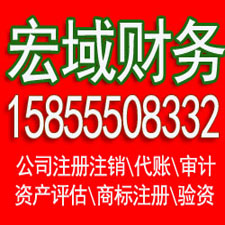 宏域财务

15855508332

公司注册注销\代账\审计
资产评估\商标注册\验资